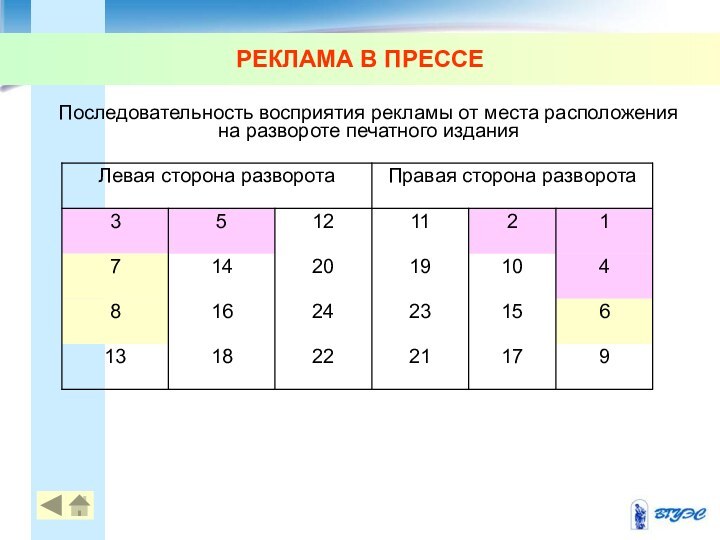 РЕКЛАМА В ПРЕССЕ

Последовательность восприятия рекламы от места расположения на развороте печатного издания

| Левая сторона разворота | | | Правая сторона разворота | | |
|---|---|---|---|---|---|
| 3 | 5 | 12 | 11 | 2 | 1 |
| 7 | 14 | 20 | 19 | 10 | 4 |
| 8 | 16 | 24 | 23 | 15 | 6 |
| 13 | 18 | 22 | 21 | 17 | 9 |

ВГУЭС